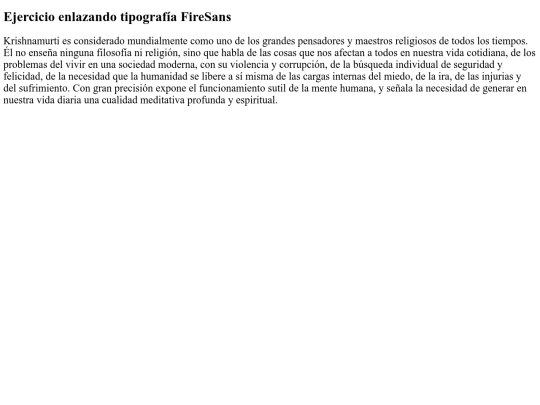 Ejercicio enlazando tipografía FireSans

Krishnamurti es considerado mundialmente como uno de los grandes pensadores y maestros religiosos de todos los tiempos. Él no enseña ninguna filosofía ni religión, sino que habla de las cosas que nos afectan a todos en nuestra vida cotidiana, de los problemas del vivir en una sociedad moderna, con su violencia y corrupción, de la búsqueda individual de seguridad y felicidad, de la necesidad que la humanidad se libere a sí misma de las cargas internas del miedo, de la ira, de las injurias y del sufrimiento. Con gran precisión expone el funcionamiento sutil de la mente humana, y señala la necesidad de generar en nuestra vida diaria una cualidad meditativa profunda y espiritual.